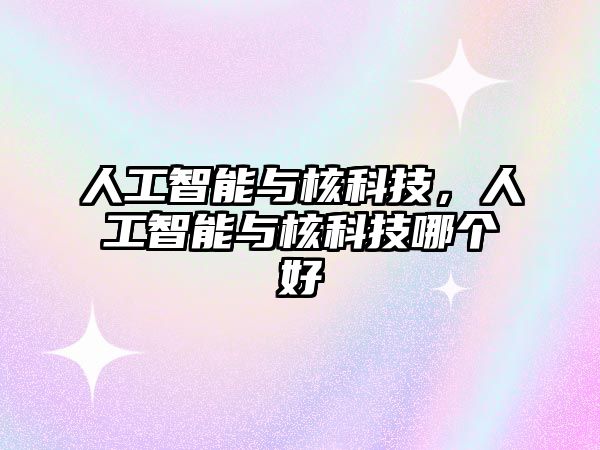 人工智能与核科技，人工智能与核科技哪个好